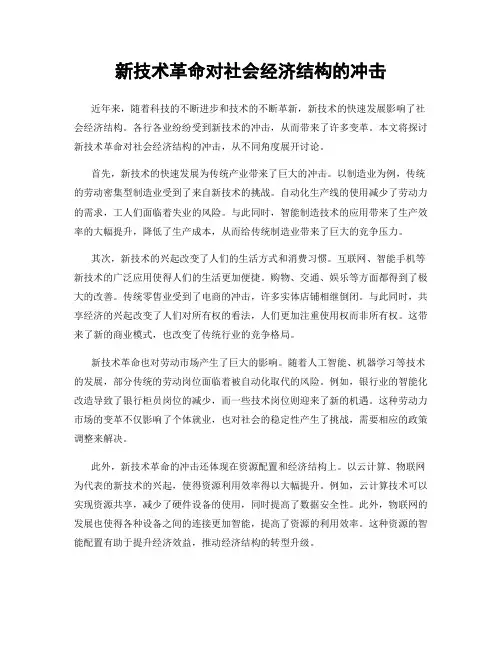 新技术革命对社会经济结构的冲击

近年来，随着科技的不断进步和技术的不断革新，新技术的快速发展影响了社会经济结构。各行各业纷纷受到新技术的冲击，从而带来了许多变革。本文将探讨新技术革命对社会经济结构的冲击，从不同角度展开讨论。

首先，新技术的快速发展为传统产业带来了巨大的冲击。以制造业为例，传统的劳动密集型制造业受到了来自新技术的挑战。自动化生产线的使用减少了劳动力的需求，工人们面临着失业的风险。与此同时，智能制造技术的应用带来了生产效率的大幅提升，降低了生产成本，从而给传统制造业带来了巨大的竞争压力。

其次，新技术的兴起改变了人们的生活方式和消费习惯。互联网、智能手机等新技术的广泛应用使得人们的生活更加便捷，购物、交通、娱乐等方面都得到了极大的改善。传统零售业受到了电商的冲击，许多实体店铺相继倒闭。与此同时，共享经济的兴起改变了人们对所有权的看法，人们更加注重使用权而非所有权。这带来了新的商业模式，也改变了传统行业的竞争格局。

新技术革命也对劳动市场产生了巨大的影响。随着人工智能、机器学习等技术的发展，部分传统的劳动岗位面临着被自动化取代的风险。例如，银行业的智能化改造导致了银行柜员岗位的减少，而一些技术岗位则迎来了新的机遇。这种劳动力市场的变革不仅影响了个体就业，也对社会的稳定性产生了挑战，需要相应的政策调整来解决。

此外，新技术革命的冲击还体现在资源配置和经济结构上。以云计算、物联网为代表的新技术的兴起，使得资源利用效率得以大幅提升。例如，云计算技术可以实现资源共享，减少了硬件设备的使用，同时提高了数据安全性。此外，物联网的发展也使得各种设备之间的连接更加智能，提高了资源的利用效率。这种资源的智能配置有助于提升经济效益，推动经济结构的转型升级。